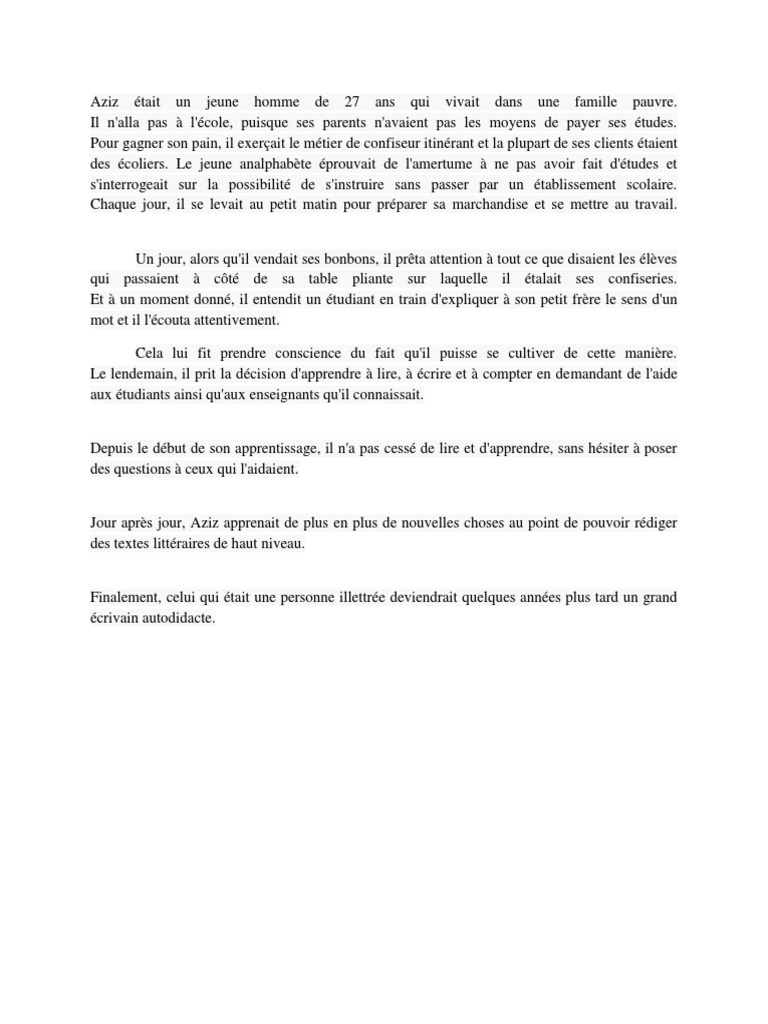 Aziz était un jeune homme de 27 ans qui vivait dans une famille pauvre. Il n'alla pas à l'école, puisque ses parents n'avaient pas les moyens de payer ses études. Pour gagner son pain, il exerçait le métier de confiseur itinérant et la plupart de ses clients étaient des écoliers. Le jeune analphabète éprouvait de l'amertume à ne pas avoir fait d'études et s'interrogeait sur la possibilité de s'instruire sans passer par un établissement scolaire. Chaque jour, il se levait au petit matin pour préparer sa marchandise et se mettre au travail.

Un jour, alors qu'il vendait ses bonbons, il prêta attention à tout ce que disaient les élèves qui passaient à côté de sa table pliante sur laquelle il étalait ses confiseries. Et à un moment donné, il entendit un étudiant en train d'expliquer à son petit frère le sens d'un mot et il l'écouta attentivement.

Cela lui fit prendre conscience du fait qu'il puisse se cultiver de cette manière. Le lendemain, il prit la décision d'apprendre à lire, à écrire et à compter en demandant de l'aide aux étudiants ainsi qu'aux enseignants qu'il connaissait.

Depuis le début de son apprentissage, il n'a pas cessé de lire et d'apprendre, sans hésiter à poser des questions à ceux qui l'aidaient.

Jour après jour, Aziz apprenait de plus en plus de nouvelles choses au point de pouvoir rédiger des textes littéraires de haut niveau.

Finalement, celui qui était une personne illettrée deviendrait quelques années plus tard un grand écrivain autodidacte.